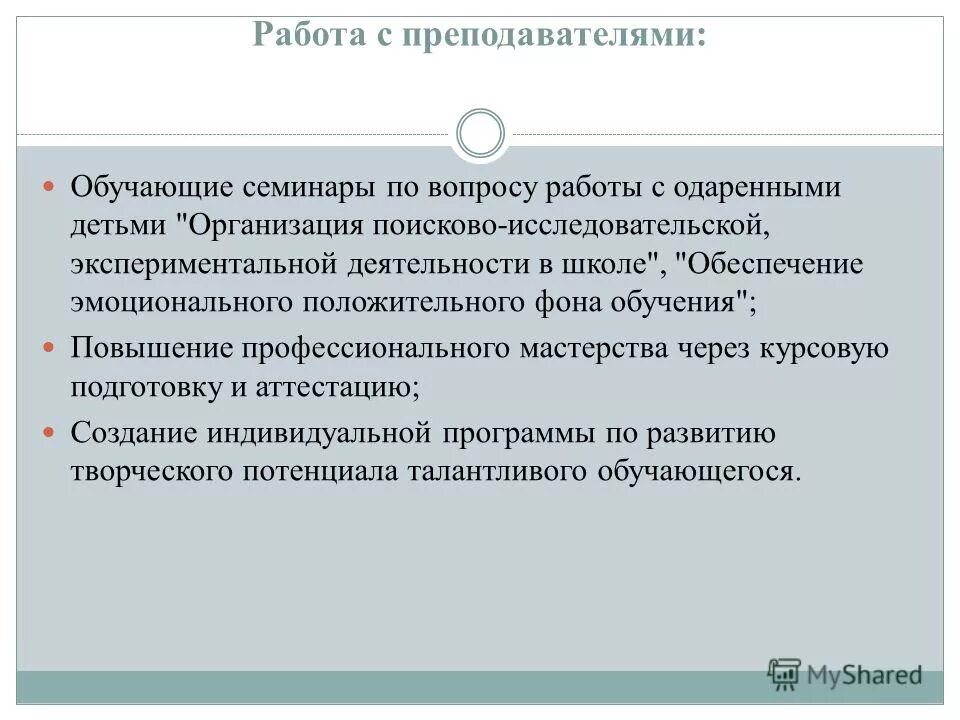 Работа с преподавателями:

Обучающие семинары по вопросу работы с одаренными детьми "Организация поисково-исследовательской, экспериментальной деятельности в школе", "Обеспечение эмоционального положительного фона обучения";

Повышение профессионального мастерства через курсовую подготовку и аттестацию;

Создание индивидуальной программы по развитию творческого потенциала талантливого обучающегося.

MyShared